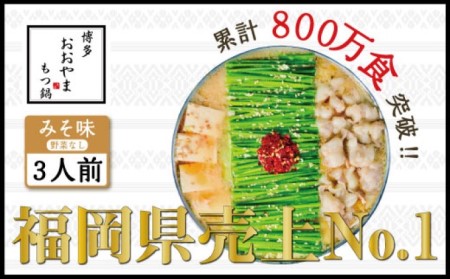 博多
おおやま
もつ鍋

累計 800万食 突破!!

みそ味
野菜なし
3人前

福岡県売上No.1